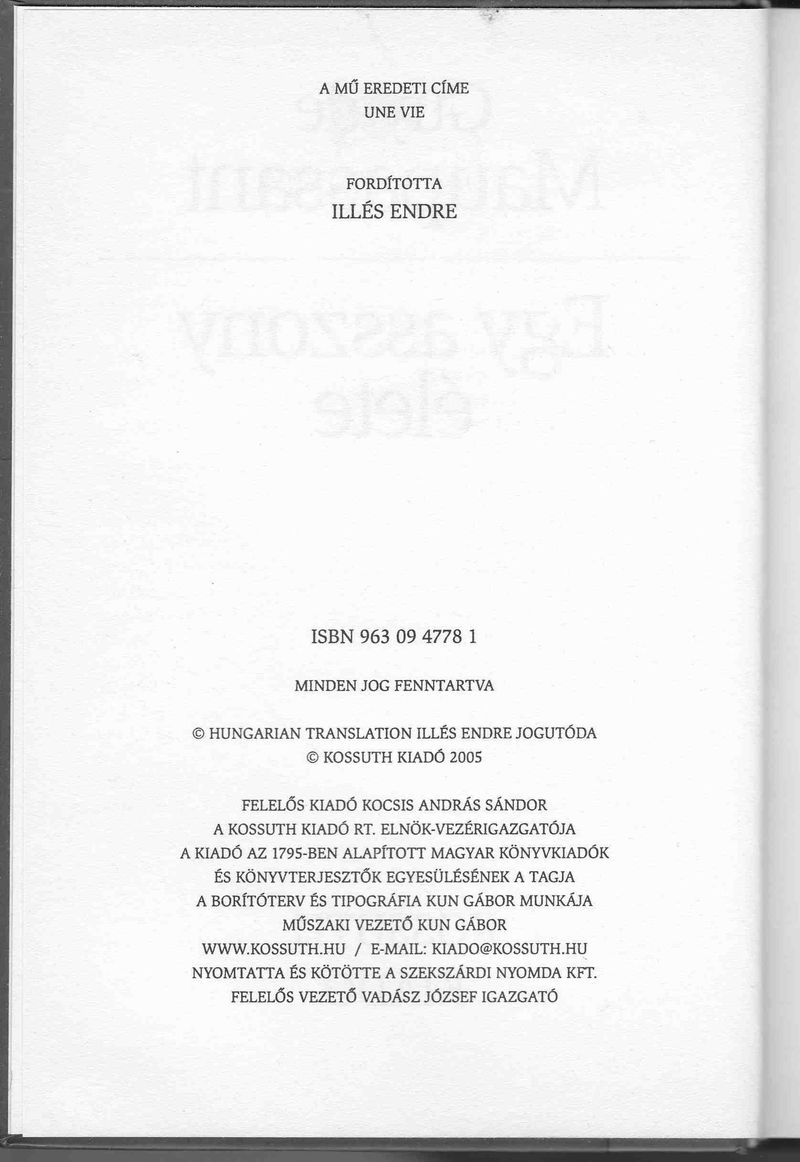 A MŰ EREDETI CÍME
UNE VIE

FORDÍTOTTA
ILLÉS ENDRE

ISBN 963 09 4778 1

MINDEN JOG FENNTARTVA

© HUNGARIAN TRANSLATION ILLÉS ENDRE JOGUTÓDA
© KOSSUTH KIADÓ 2005

FELELŐS KIADÓ KOCSIS ANDRÁS SÁNDOR
A KOSSUTH KIADÓ RT. ELNÖK-VEZÉRIGAZGATÓJA
A KIADÓ AZ 1795-BEN ALAPÍTOTT MAGYAR KÖNYVKIADÓK
ÉS KÖNYVTERJESZTŐK EGYESÜLÉSÉNEK A TAGJA
A BORÍTÓTERV ÉS TIPOGRÁFIA KUN GÁBOR MUNKÁJA
MŰSZAKI VEZETŐ KUN GÁBOR
WWW.KOSSUTH.HU / E-MAIL: KIADO@KOSSUTH.HU
NYOMTATTA ÉS KÖTÖTTE A SZEKSZÁRDI NYOMDA KFT.
FELELŐS VEZETŐ VADÁSZ JÓZSEF IGAZGATÓ